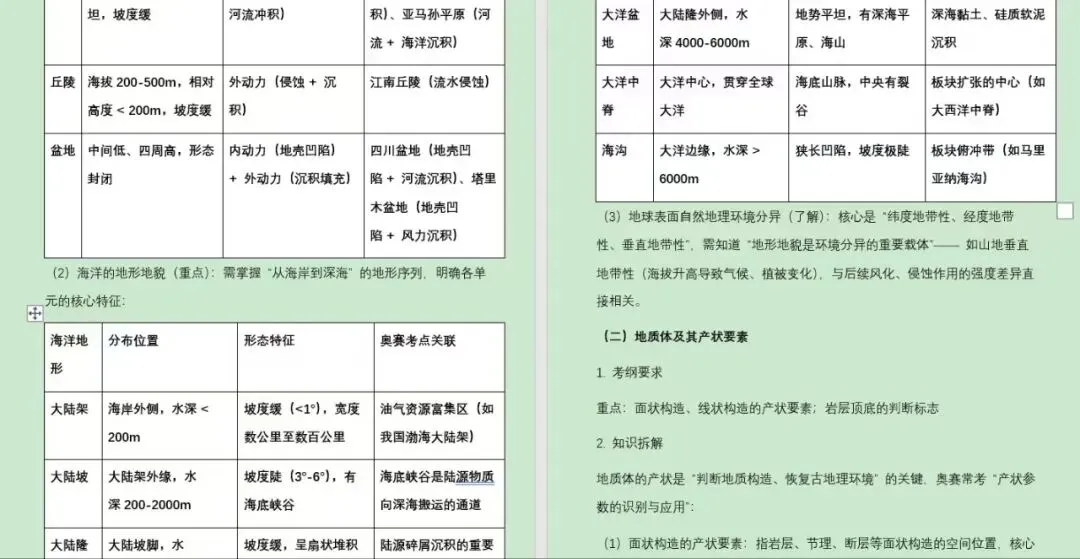 | | 坦，坡度缓 | 河流冲积） | 积）、亚马孙平原（河流 + 海洋沉积） |
|---|---|---|---|
| 丘陵 | 海拔 200-500m，相对高度 < 200m，坡度缓 | 外动力（侵蚀 + 沉积） | 江南丘陵（流水侵蚀） |
| 盆地 | 中间低、四周高，形态封闭 | 内动力（地壳凹陷）+ 外动力（沉积填充） | 四川盆地（地壳凹陷 + 河流沉积）、塔里木盆地（地壳凹陷 + 风力沉积） |

（2）海洋的地形地貌（重点）：需掌握 "从海岸到深海" 的地形序列，明确各单元的核心特征：

| 海洋地形 | 分布位置 | 形态特征 | 奥赛考点关联 |
|---|---|---|---|
| 大陆架 | 海岸外侧，水深 < 200m | 坡度缓（<1°），宽度数公里至数百公里 | 油气资源富集区（如我国渤海大陆架） |
| 大陆坡 | 大陆架外缘，水深 200-2000m | 坡度陡（3°-6°），有海底峡谷 | 海底峡谷是陆源物质向深海搬运的通道 |
| 大陆隆 | 大陆坡脚，水 | 坡度缓，呈扇状堆积 | 陆源碎屑沉积的重要 |

| 大洋盆地 | 大陆隆外侧，水深 4000-6000m | 地势平坦，有深海平原、海山 | 深海黏土、硅质软泥沉积 |
|---|---|---|---|
| 大洋中脊 | 大洋中心，贯穿全球大洋 | 海底山脉，中央有裂谷 | 板块扩张的中心（如大西洋中脊） |
| 海沟 | 大洋边缘，水深 > 6000m | 狭长凹陷，坡度极陡 | 板块俯冲带（如马里亚纳海沟） |

（3）地球表面自然地理环境分异（了解）：核心是 "纬度地带性、经度地带性、垂直地带性"，需知道 "地形地貌是环境分异的重要载体"—— 如山地垂直地带性（海拔升高导致气候、植被变化），与后续风化、侵蚀作用的强度差异直接相关。

（二）地质体及其产状要素

1. 考纲要求

重点：面状构造、线状构造的产状要素；岩层顶底的判断标志

2. 知识拆解

地质体的产状是 "判断地质构造、恢复古地理环境" 的关键，奥赛常考 "产状参数的识别与应用"：

（1）面状构造的产状要素：指岩层、节理、断层等面状构造的空间位置，核心